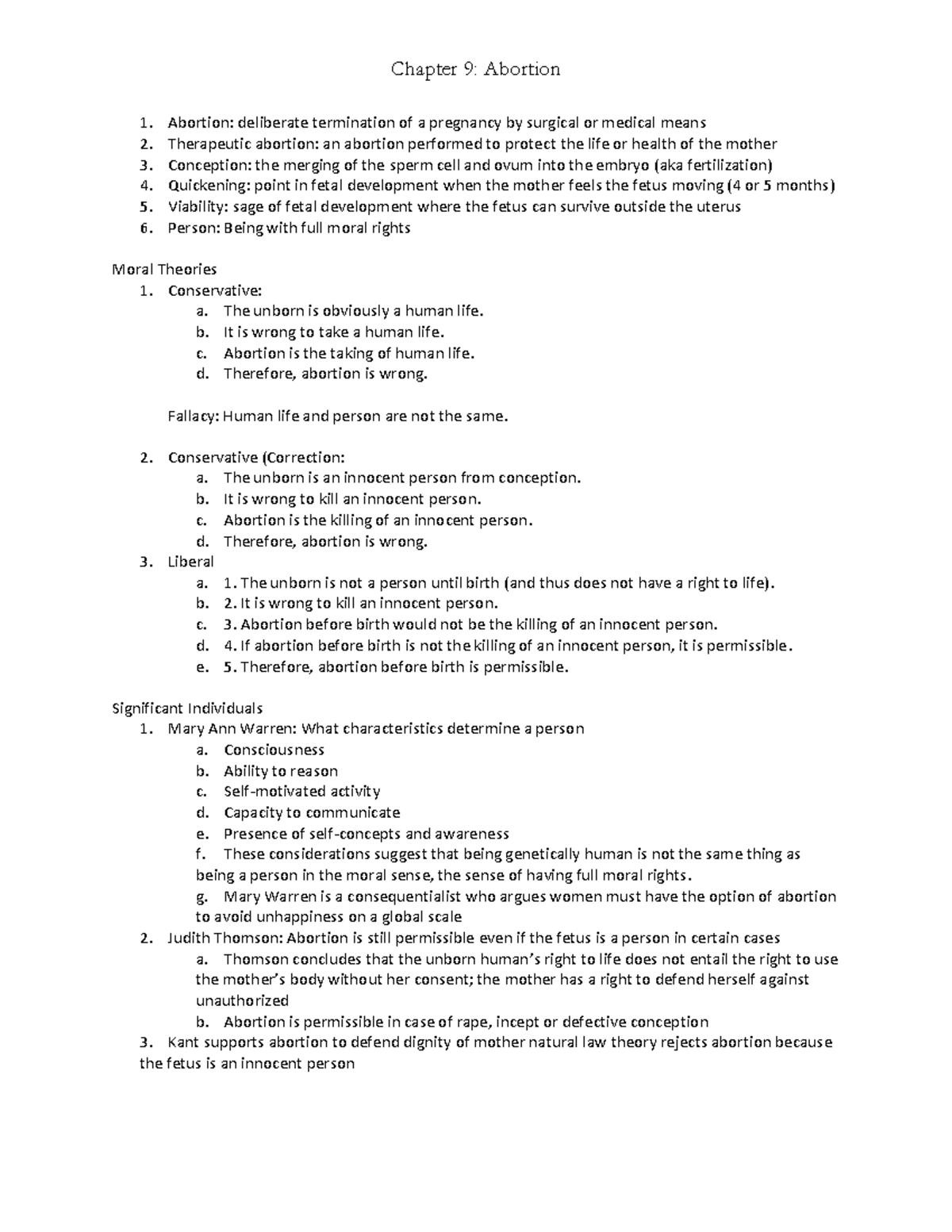 Chapter 9: Abortion

1. Abortion: deliberate termination of a pregnancy by surgical or medical means
2. Therapeutic abortion: an abortion performed to protect the life or health of the mother
3. Conception: the merging of the sperm cell and ovum into the embryo (aka fertilization)
4. Quickening: point in fetal development when the mother feels the fetus moving (4 or 5 months)
5. Viability: sage of fetal development where the fetus can survive outside the uterus
6. Person: Being with full moral rights

Moral Theories
1. Conservative:
a. The unborn is obviously a human life.
b. It is wrong to take a human life.
c. Abortion is the taking of human life.
d. Therefore, abortion is wrong.

Fallacy: Human life and person are not the same.

2. Conservative (Correction:
a. The unborn is an innocent person from conception.
b. It is wrong to kill an innocent person.
c. Abortion is the killing of an innocent person.
d. Therefore, abortion is wrong.
3. Liberal
a. 1. The unborn is not a person until birth (and thus does not have a right to life).
b. 2. It is wrong to kill an innocent person.
c. 3. Abortion before birth would not be the killing of an innocent person.
d. 4. If abortion before birth is not the killing of an innocent person, it is permissible.
e. 5. Therefore, abortion before birth is permissible.

Significant Individuals
1. Mary Ann Warren: What characteristics determine a person
a. Consciousness
b. Ability to reason
c. Self-motivated activity
d. Capacity to communicate
e. Presence of self-concepts and awareness
f. These considerations suggest that being genetically human is not the same thing as being a person in the moral sense, the sense of having full moral rights.
g. Mary Warren is a consequentialist who argues women must have the option of abortion to avoid unhappiness on a global scale
2. Judith Thomson: Abortion is still permissible even if the fetus is a person in certain cases
a. Thomson concludes that the unborn human's right to life does not entail the right to use the mother's body without her consent; the mother has a right to defend herself against unauthorized
b. Abortion is permissible in case of rape, incept or defective conception
3. Kant supports abortion to defend dignity of mother natural law theory rejects abortion because the fetus is an innocent person